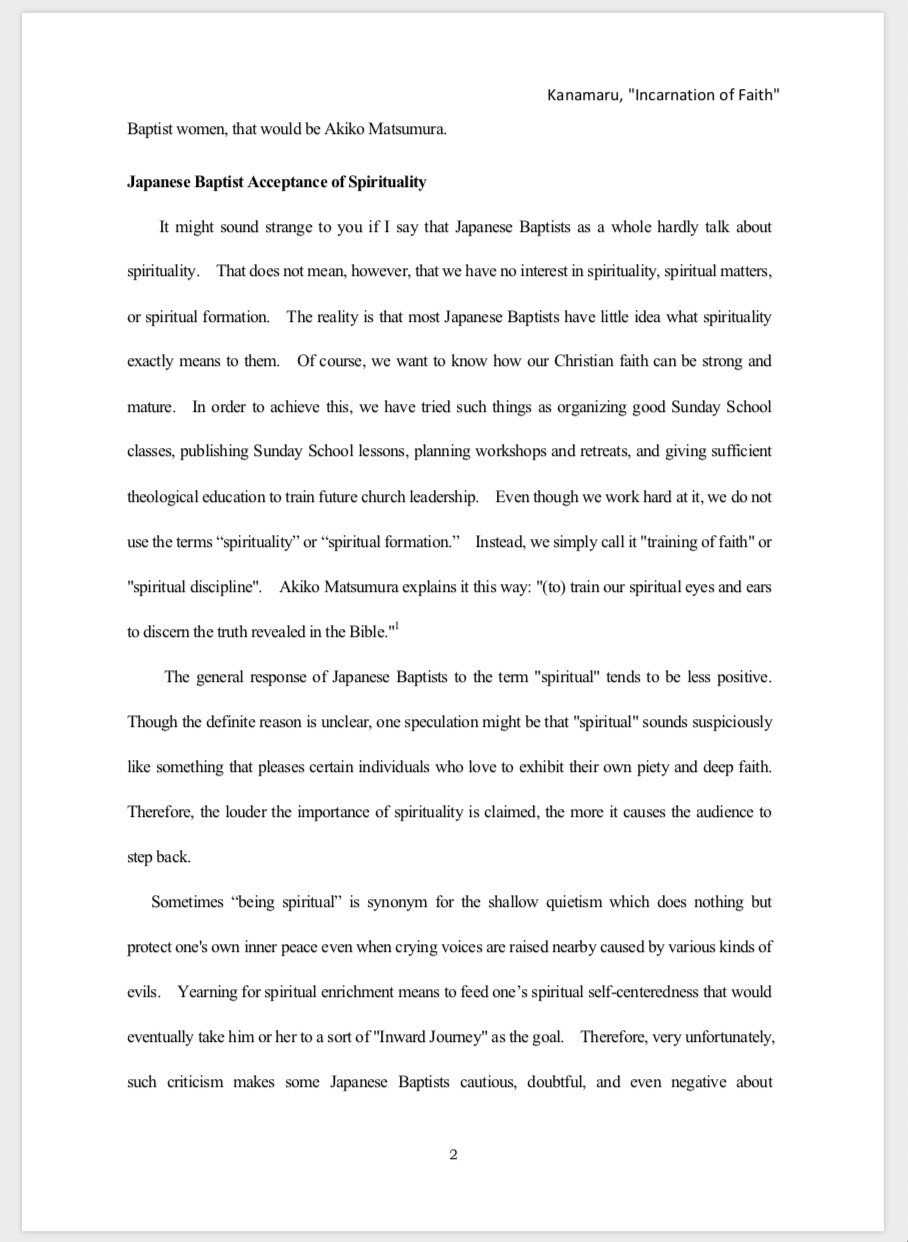 Kanamaru, "Incarnation of Faith"

Baptist women, that would be Akiko Matsumura.

**Japanese Baptist Acceptance of Spirituality**

It might sound strange to you if I say that Japanese Baptists as a whole hardly talk about spirituality. That does not mean, however, that we have no interest in spirituality, spiritual matters, or spiritual formation. The reality is that most Japanese Baptists have little idea what spirituality exactly means to them. Of course, we want to know how our Christian faith can be strong and mature. In order to achieve this, we have tried such things as organizing good Sunday School classes, publishing Sunday School lessons, planning workshops and retreats, and giving sufficient theological education to train future church leadership. Even though we work hard at it, we do not use the terms “spirituality” or “spiritual formation.” Instead, we simply call it "training of faith" or "spiritual discipline". Akiko Matsumura explains it this way: "(to) train our spiritual eyes and ears to discern the truth revealed in the Bible."$^1$

The general response of Japanese Baptists to the term "spiritual" tends to be less positive. Though the definite reason is unclear, one speculation might be that "spiritual" sounds suspiciously like something that pleases certain individuals who love to exhibit their own piety and deep faith. Therefore, the louder the importance of spirituality is claimed, the more it causes the audience to step back.

Sometimes “being spiritual” is synonym for the shallow quietism which does nothing but protect one's own inner peace even when crying voices are raised nearby caused by various kinds of evils. Yearning for spiritual enrichment means to feed one’s spiritual self-centeredness that would eventually take him or her to a sort of "Inward Journey" as the goal. Therefore, very unfortunately, such criticism makes some Japanese Baptists cautious, doubtful, and even negative about

2